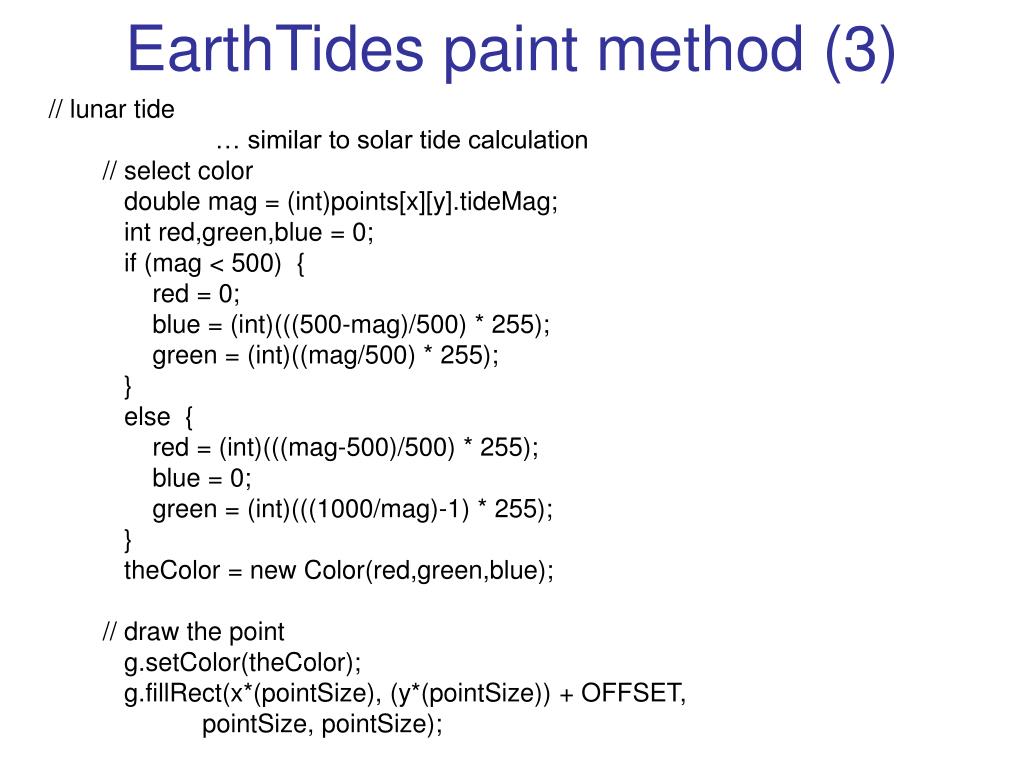 EarthTides paint method (3)

// lunar tide
… similar to solar tide calculation
// select color
double mag = (int)points[x][y].tideMag;
int red,green,blue = 0;
if (mag < 500) {
red = 0;
blue = (int)(((500-mag)/500) * 255);
green = (int)((mag/500) * 255);
}
else {
red = (int)(((mag-500)/500) * 255);
blue = 0;
green = (int)(((1000/mag)-1) * 255);
}
theColor = new Color(red,green,blue);

// draw the point
g.setColor(theColor);
g.fillRect(x*(pointSize), (y*(pointSize)) + OFFSET,
pointSize, pointSize);